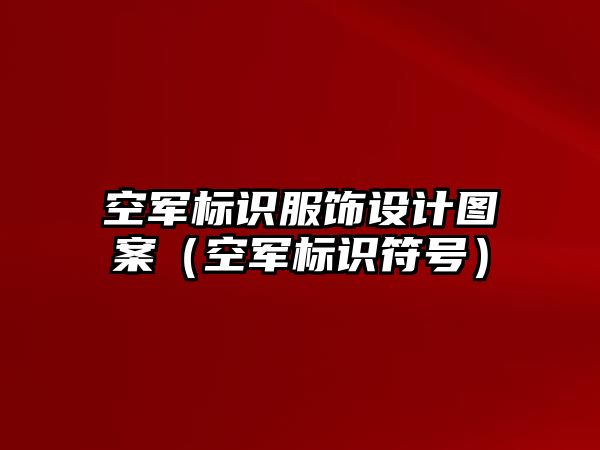 空军标识服饰设计图案（空军标识符号）